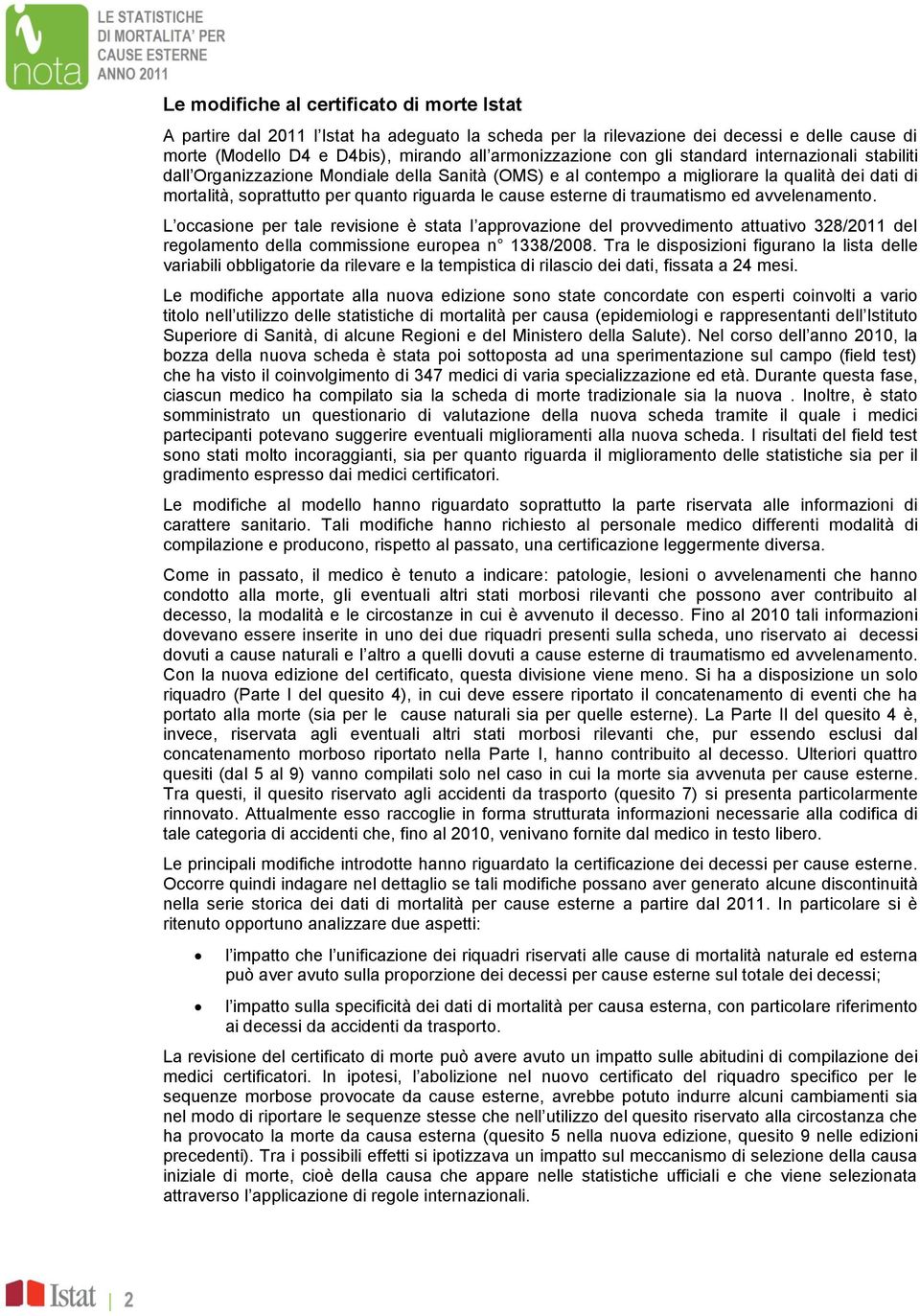 nota

LE STATISTICHE DI MORTALITA' PER CAUSE ESTERNE ANNO 2011

Le modifiche al certificato di morte Istat

A partire dal 2011 l'Istat ha adeguato la scheda per la rilevazione dei decessi e delle cause di morte (Modello D4 e D4bis), mirando all'armonizzazione con gli standard internazionali stabiliti dall'Organizzazione Mondiale della Sanità (OMS) e al contempo a migliorare la qualità dei dati di mortalità, soprattutto per quanto riguarda le cause esterne di traumatismo ed avvelenamento.

L'occasione per tale revisione è stata l'approvazione del provvedimento attuativo 328/2011 del regolamento della commissione europea n° 1338/2008. Tra le disposizioni figurano la lista delle variabili obbligatorie da rilevare e la tempistica di rilascio dei dati, fissata a 24 mesi.

Le modifiche apportate alla nuova edizione sono state concordate con esperti coinvolti a vario titolo nell'utilizzo delle statistiche di mortalità per causa (epidemiologi e rappresentanti dell'Istituto Superiore di Sanità, di alcune Regioni e del Ministero della Salute). Nel corso dell'anno 2010, la bozza della nuova scheda è stata poi sottoposta ad una sperimentazione sul campo (field test) che ha visto il coinvolgimento di 347 medici di varia specializzazione ed età. Durante questa fase, ciascun medico ha compilato sia la scheda di morte tradizionale sia la nuova . Inoltre, è stato somministrato un questionario di valutazione della nuova scheda tramite il quale i medici partecipanti potevano suggerire eventuali miglioramenti alla nuova scheda. I risultati del field test sono stati molto incoraggianti, sia per quanto riguarda il miglioramento delle statistiche sia per il gradimento espresso dai medici certificatori.

Le modifiche al modello hanno riguardato soprattutto la parte riservata alle informazioni di carattere sanitario. Tali modifiche hanno richiesto al personale medico differenti modalità di compilazione e producono, rispetto al passato, una certificazione leggermente diversa.

Come in passato, il medico è tenuto a indicare: patologie, lesioni o avvelenamenti che hanno condotto alla morte, gli eventuali altri stati morbosi rilevanti che possono aver contribuito al decesso, la modalità e le circostanze in cui è avvenuto il decesso. Fino al 2010 tali informazioni dovevano essere inserite in uno dei due riquadri presenti sulla scheda, uno riservato ai decessi dovuti a cause naturali e l'altro a quelli dovuti a cause esterne di traumatismo ed avvelenamento. Con la nuova edizione del certificato, questa divisione viene meno. Si ha a disposizione un solo riquadro (Parte I del quesito 4), in cui deve essere riportato il concatenamento di eventi che ha portato alla morte (sia per le cause naturali sia per quelle esterne). La Parte II del quesito 4 è, invece, riservata agli eventuali altri stati morbosi rilevanti che, pur essendo esclusi dal concatenamento morboso riportato nella Parte I, hanno contribuito al decesso. Ulteriori quattro quesiti (dal 5 al 9) vanno compilati solo nel caso in cui la morte sia avvenuta per cause esterne. Tra questi, il quesito riservato agli accidenti da trasporto (quesito 7) si presenta particolarmente rinnovato. Attualmente esso raccoglie in forma strutturata informazioni necessarie alla codifica di tale categoria di accidenti che, fino al 2010, venivano fornite dal medico in testo libero.

Le principali modifiche introdotte hanno riguardato la certificazione dei decessi per cause esterne. Occorre quindi indagare nel dettaglio se tali modifiche possano aver generato alcune discontinuità nella serie storica dei dati di mortalità per cause esterne a partire dal 2011. In particolare si è ritenuto opportuno analizzare due aspetti:

• l'impatto che l'unificazione dei riquadri riservati alle cause di mortalità naturale ed esterna può aver avuto sulla proporzione dei decessi per cause esterne sul totale dei decessi;

• l'impatto sulla specificità dei dati di mortalità per causa esterna, con particolare riferimento ai decessi da accidenti da trasporto.

La revisione del certificato di morte può avere avuto un impatto sulle abitudini di compilazione dei medici certificatori. In ipotesi, l'abolizione nel nuovo certificato del riquadro specifico per le sequenze morbose provocate da cause esterne, avrebbe potuto indurre alcuni cambiamenti sia nel modo di riportare le sequenze stesse che nell'utilizzo del quesito riservato alla circostanza che ha provocato la morte da causa esterna (quesito 5 nella nuova edizione, quesito 9 nelle edizioni precedenti). Tra i possibili effetti si ipotizzava un impatto sul meccanismo di selezione della causa iniziale di morte, cioè della causa che appare nelle statistiche ufficiali e che viene selezionata attraverso l'applicazione di regole internazionali.

Istat | 2